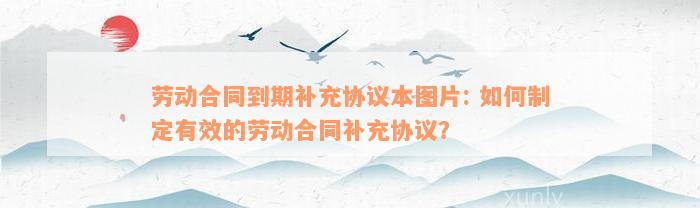 劳动合同到期补充协议本图片：如何制定有效的劳动合同补充协议？

xunlv